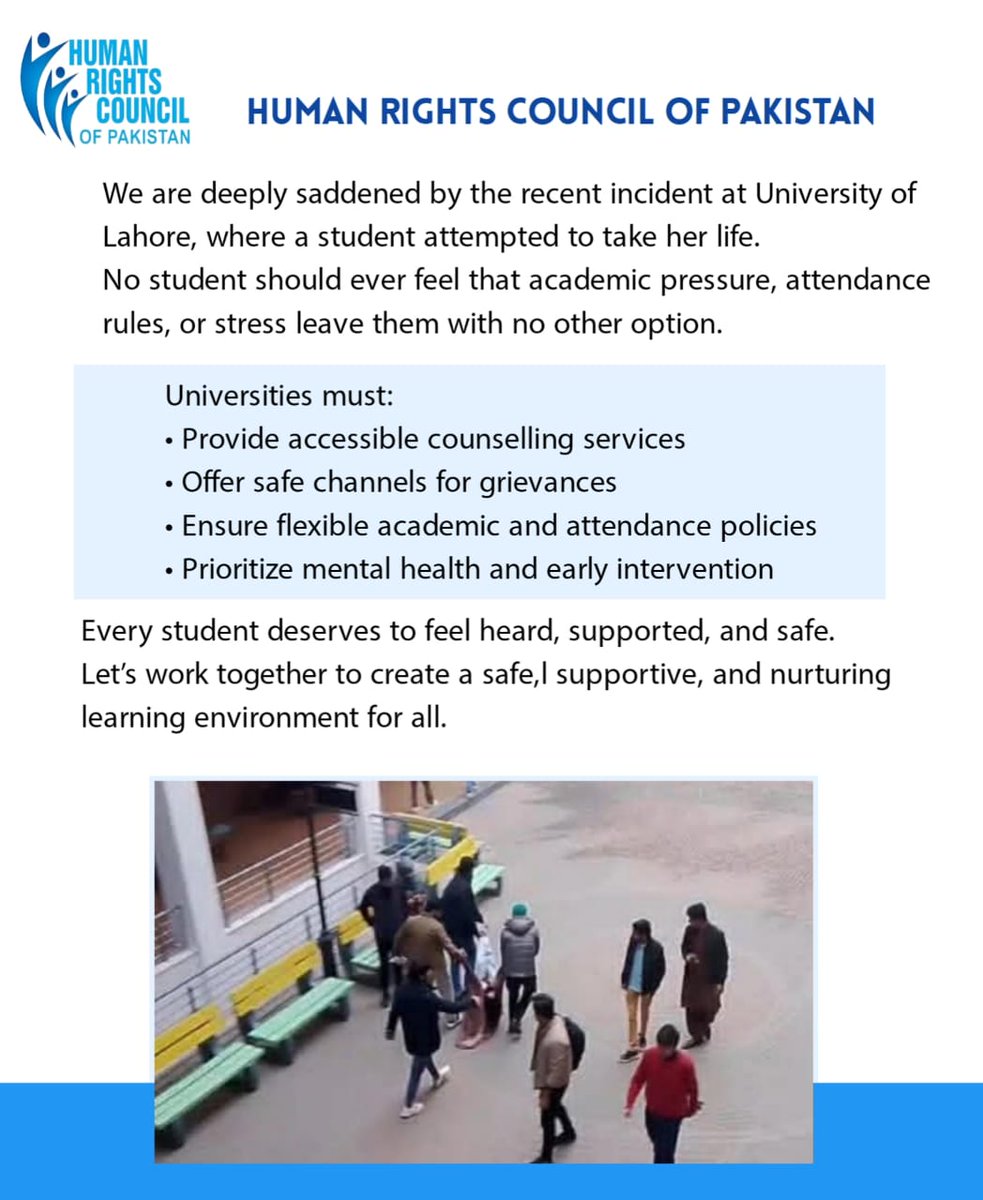 HUMAN RIGHTS COUNCIL OF PAKISTAN

HUMAN RIGHTS COUNCIL OF PAKISTAN

We are deeply saddened by the recent incident at University of Lahore, where a student attempted to take her life.
No student should ever feel that academic pressure, attendance rules, or stress leave them with no other option.

Universities must:
• Provide accessible counselling services
• Offer safe channels for grievances
• Ensure flexible academic and attendance policies
• Prioritize mental health and early intervention

Every student deserves to feel heard, supported, and safe.
Let's work together to create a safe,l supportive, and nurturing learning environment for all.